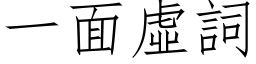 一面虛詞